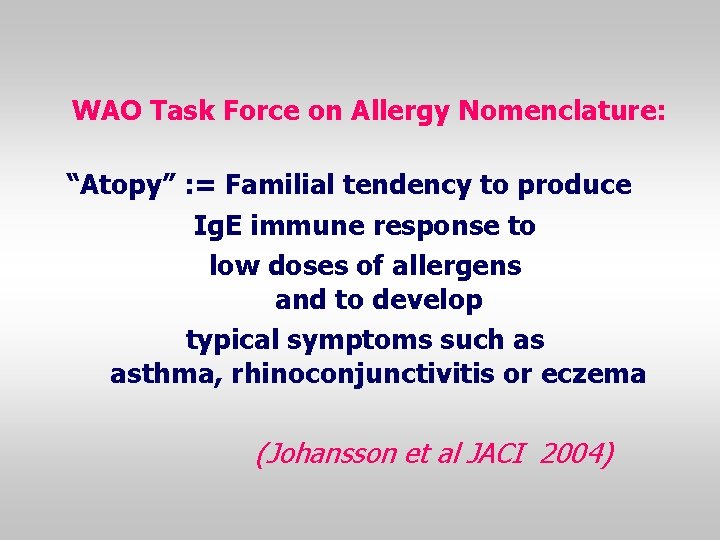 WAO Task Force on Allergy Nomenclature:

“Atopy” := Familial tendency to produce
IgE immune response to
low doses of allergens
and to develop
typical symptoms such as
asthma, rhinoconjunctivitis or eczema

(Johansson et al JACI 2004)